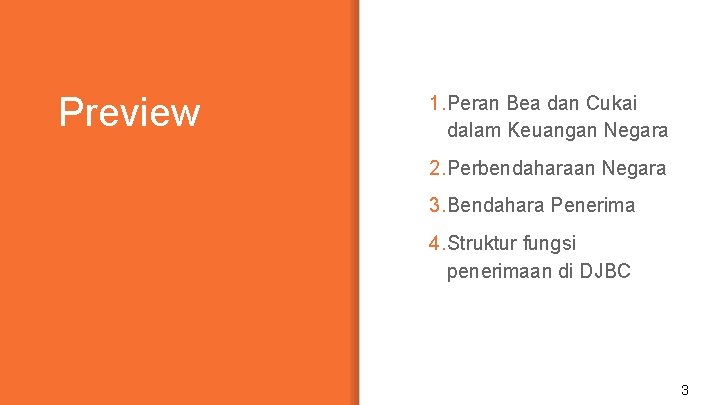 Preview

1.Peran Bea dan Cukai dalam Keuangan Negara

2.Perbendaharaan Negara

3.Bendahara Penerima

4.Struktur fungsi penerimaan di DJBC

3